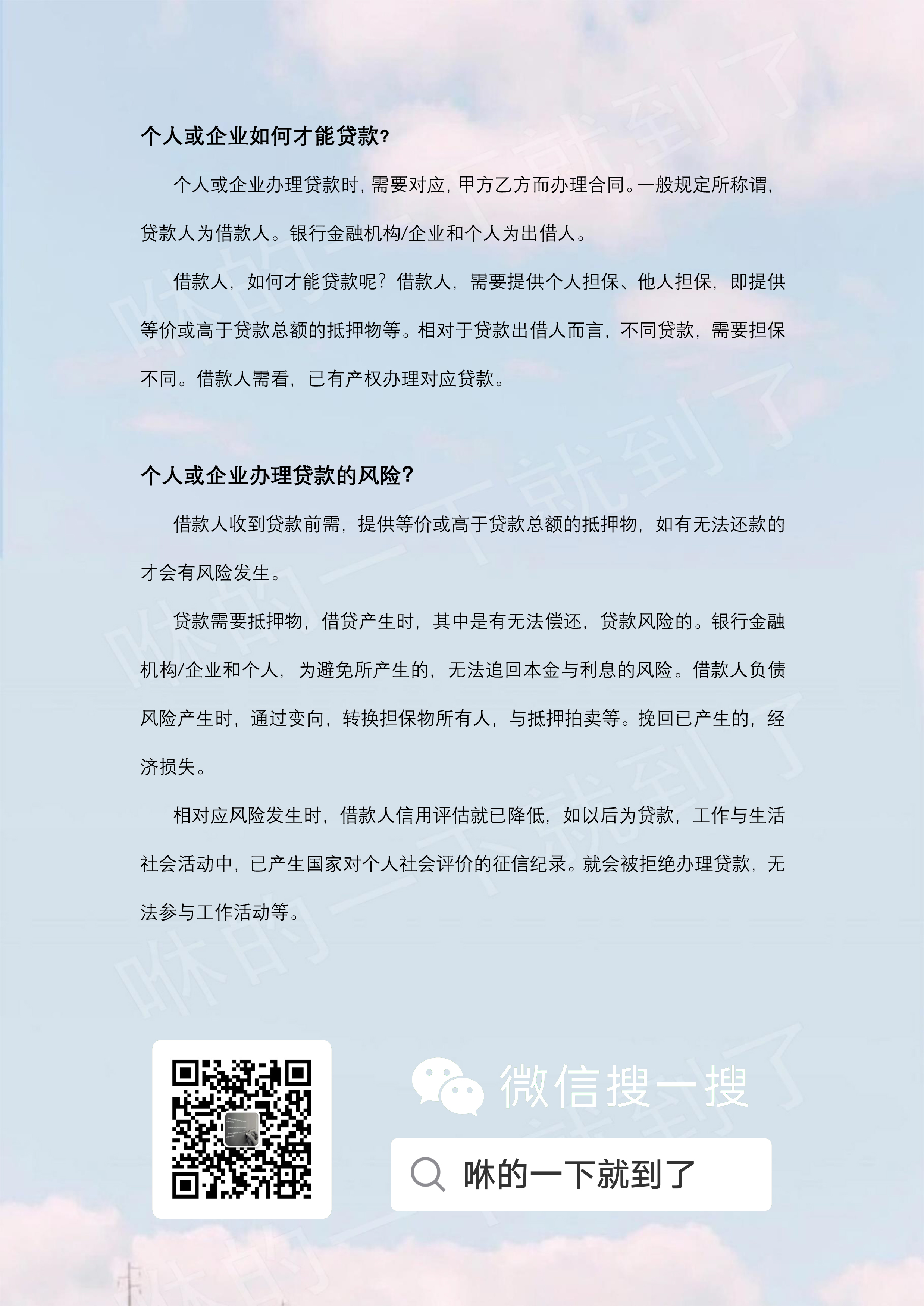 个人或企业如何才能贷款?

个人或企业办理贷款时,需要对应,甲方乙方而办理合同。一般规定所称谓,贷款人为借款人。银行金融机构/企业和个人为出借人。

借款人,如何才能贷款呢?借款人,需要提供个人担保、他人担保,即提供等价或高于贷款总额的抵押物等。相对于贷款出借人而言,不同贷款,需要担保不同。借款人需看,已有产权办理对应贷款。

个人或企业办理贷款的风险?

借款人收到贷款前需,提供等价或高于贷款总额的抵押物,如有无法还款的才会有风险发生。

贷款需要抵押物,借贷产生时,其中是有无法偿还,贷款风险的。银行金融机构/企业和个人,为避免所产生的,无法追回本金与利息的风险。借款人负债风险产生时,通过变向,转换担保物所有人,与抵押拍卖等。挽回已产生的,经济损失。

相对应风险发生时,借款人信用评估就已降低,如以后为贷款,工作与生活社会活动中,已产生国家对个人社会评价的征信纪录。就会被拒绝办理贷款,无法参与工作活动等。

微信搜一搜

咻的一下就到了

咻的一下就到了